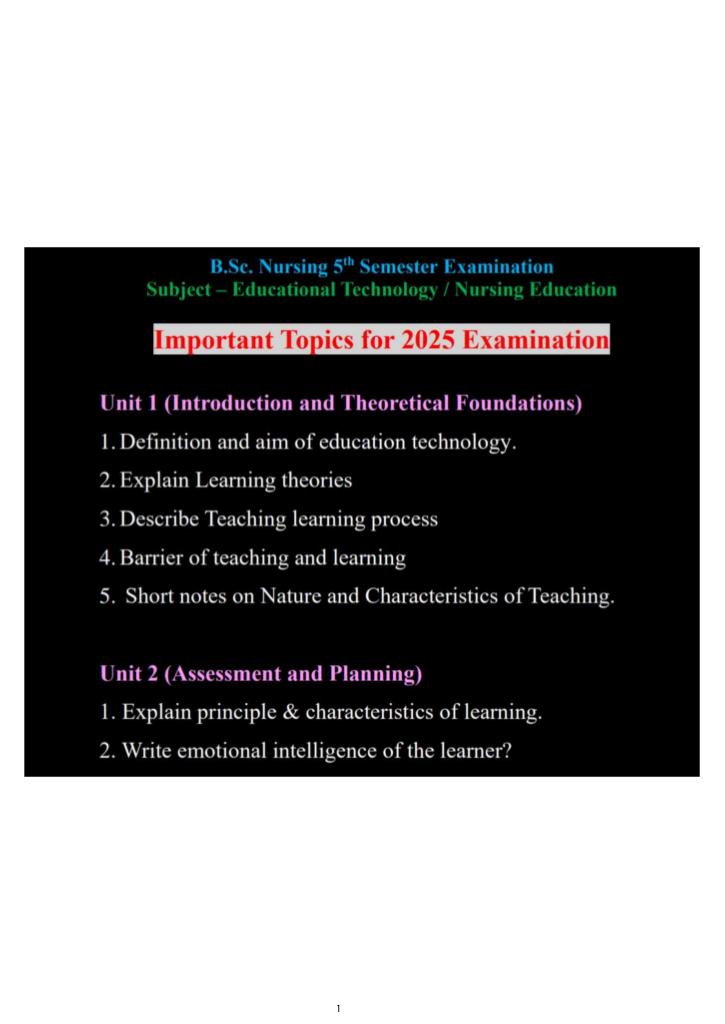 B.Sc. Nursing 5$^{th}$ Semester Examination
Subject – Educational Technology / Nursing Education

Important Topics for 2025 Examination

Unit 1 (Introduction and Theoretical Foundations)
1. Definition and aim of education technology.
2. Explain Learning theories
3. Describe Teaching learning process
4. Barrier of teaching and learning
5. Short notes on Nature and Characteristics of Teaching.

Unit 2 (Assessment and Planning)
1. Explain principle & characteristics of learning.
2. Write emotional intelligence of the learner?

1